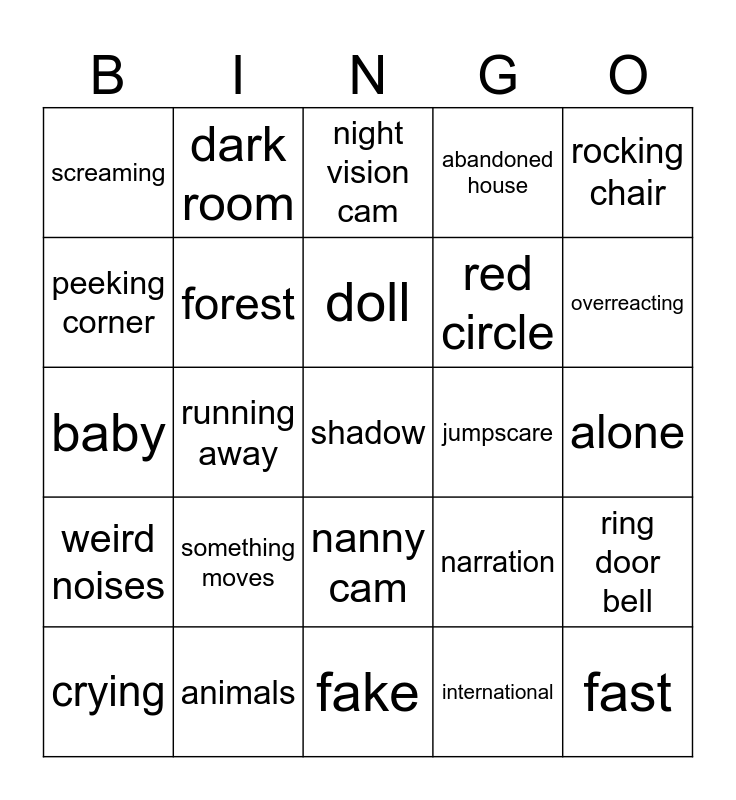 | B | I | N | G | O |
|---|---|---|---|---|
| screaming | dark room | night vision cam | abandoned house | rocking chair |
| peeking corner | forest | doll | red circle | overreacting |
| baby | running away | shadow | jumpscare | alone |
| weird noises | something moves | nanny cam | narration | ring door bell |
| crying | animals | fake | international | fast |